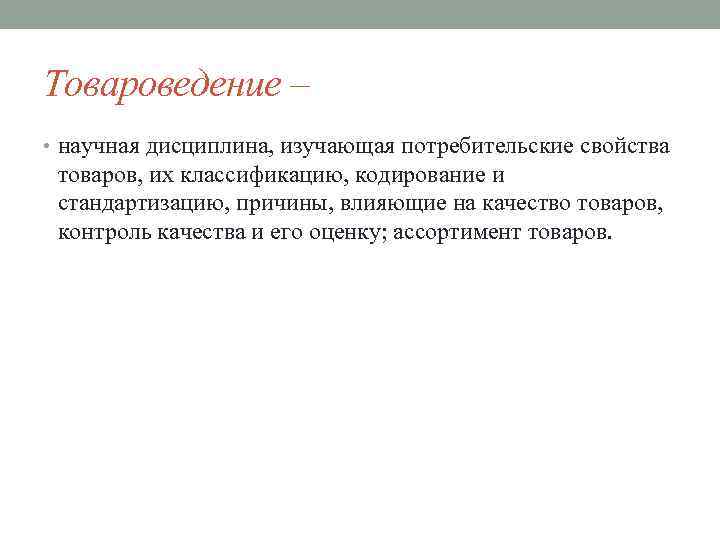 Товароведение –

• научная дисциплина, изучающая потребительские свойства товаров, их классификацию, кодирование и стандартизацию, причины, влияющие на качество товаров, контроль качества и его оценку; ассортимент товаров.